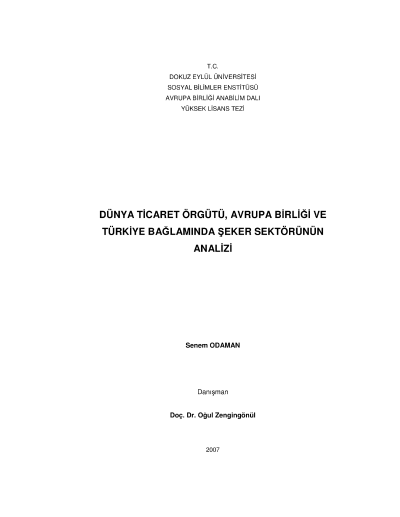 T.C.
DOKUZ EYLÜL ÜNİVERSİTESİ
SOSYAL BİLİMLER ENSTİTÜSÜ
AVRUPA BİRLİĞİ ANABİLİM DALI
YÜKSEK LİSANS TEZİ

DÜNYA TİCARET ÖRGÜTÜ, AVRUPA BİRLİĞİ VE TÜRKİYE BAĞLAMINDA ŞEKER SEKTÖRÜNÜN ANALİZİ

Senem ODAMAN

Danışman

Doç. Dr. Oğul Zengingönül

2007